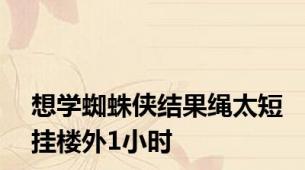 想学蜘蛛侠结果绳太短挂楼外1小时